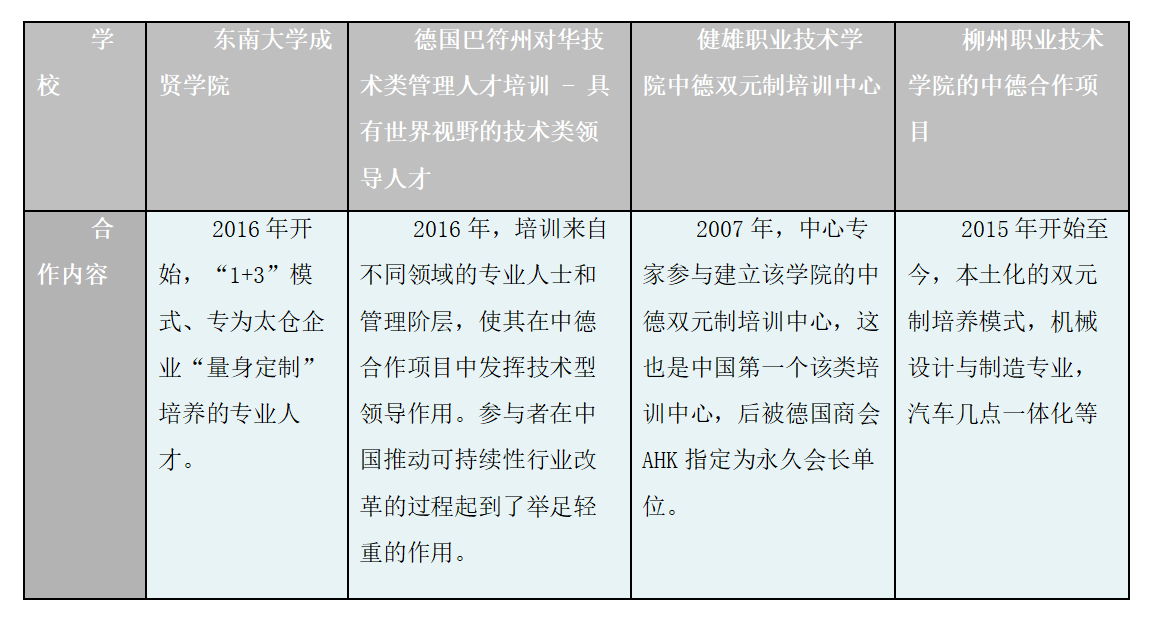 | 学校 | 东南大学成贤学院 | 德国巴符州对华技术类管理人才培训 – 具有世界视野的技术类领导人才 | 健雄职业技术学院中德双元制培训中心 | 柳州职业技术学院的中德合作项目 |
|---|---|---|---|---|
| 合作内容 | 2016 年开始，“1+3”模式、专为太仓企业“量身定制”培养的专业人才。 | 2016 年，培训来自不同领域的专业人士和管理阶层，使其在中德合作项目中发挥技术型领导作用。参与者在中国推动可持续性行业改革的过程起到了举足轻重的作用。 | 2007 年，中心专家参与建立该学院的中德双元制培训中心，这也是中国第一个该类培训中心，后被德国商会 AHK 指定为永久会长单位。 | 2015 年开始至今，本土化的双元制培养模式，机械设计与制造专业，汽车几点一体化等 |